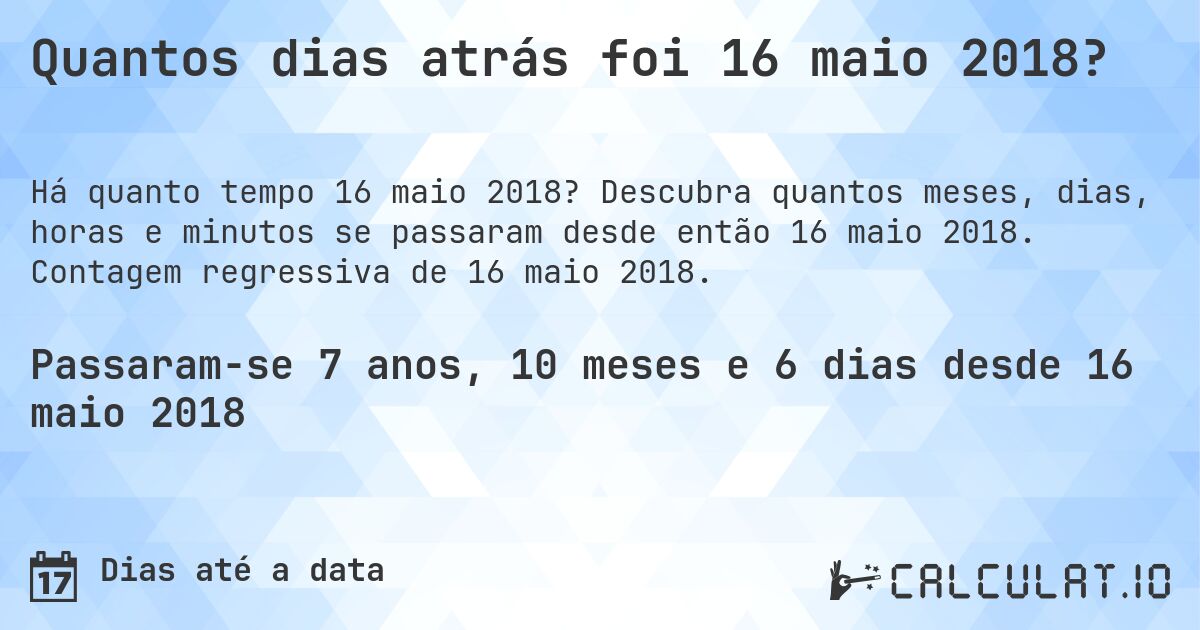 Quantos dias atrás foi 16 maio 2018?

Há quanto tempo 16 maio 2018? Descubra quantos meses, dias, horas e minutos se passaram desde então 16 maio 2018. Contagem regressiva de 16 maio 2018.

Passaram-se 7 anos, 10 meses e 6 dias desde 16 maio 2018

17 Dias até a data

CALCULAT.IO